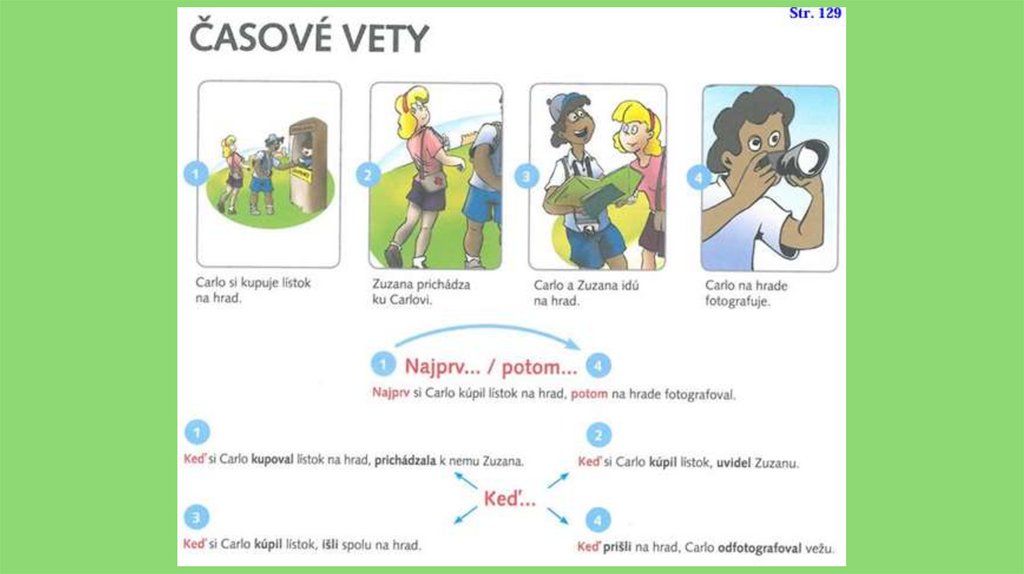 Str. 129

ČASOVÉ VETY

1
Carlo si kupuje lístok na hrad.

2
Zuzana prichádza ku Carlovi.

3
Carlo a Zuzana idú na hrad.

4
Carlo na hrade fotografuje.

1 Najprv... / potom... 4

Najprv si Carlo kúpil lístok na hrad, potom na hrade fotografoval.

1
Keď si Carlo kupoval lístok na hrad, prichádzala k nemu Zuzana.

2
Keď si Carlo kúpil lístok, uvidel Zuzanu.

Keď...

3
Keď si Carlo kúpil lístok, išli spolu na hrad.

4
Keď prišli na hrad, Carlo odfotografoval vežu.